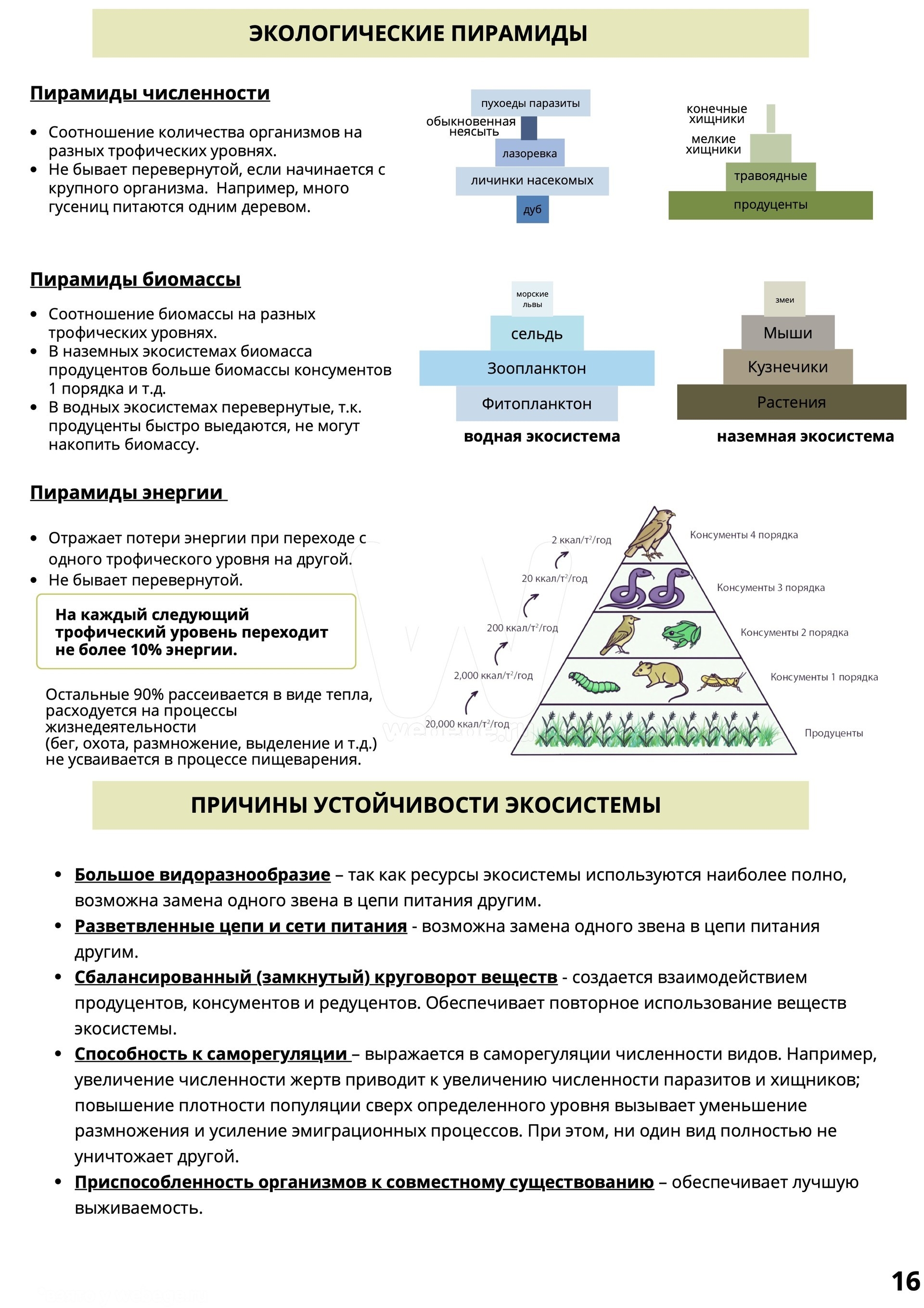 ЭКОЛОГИЧЕСКИЕ ПИРАМИДЫ

Пирамиды численности

- Соотношение количества организмов на разных трофических уровнях.
- Не бывает перевернутой, если начинается с крупного организма. Например, много гусениц питаются одним деревом.

пухоеды паразиты
обыкновенная неясыть
лазоревка
личинки насекомых
дуб

конечные хищники
мелкие хищники
травоядные
продуценты

Пирамиды биомассы

- Соотношение биомассы на разных трофических уровнях.
- В наземных экосистемах биомасса продуцентов больше биомассы консументов 1 порядка и т.д.
- В водных экосистемах перевернутые, т.к. продуценты быстро выедаются, не могут накопить биомассу.

морские львы
сельдь
Зоопланктон
Фитопланктон
водная экосистема

змеи
Мыши
Кузнечики
Растения
наземная экосистема

Пирамиды энергии

- Отражает потери энергии при переходе с одного трофического уровня на другой.
- Не бывает перевернутой.

На каждый следующий трофический уровень переходит не более 10% энергии.

Остальные 90% рассеивается в виде тепла, расходуется на процессы жизнедеятельности (бег, охота, размножение, выделение и т.д.) не усваивается в процессе пищеварения.

2 ккал/т$^2$/год
20 ккал/т$^2$/год
200 ккал/т$^2$/год
2,000 ккал/т$^2$/год
20,000 ккал/т$^2$/год
Консументы 4 порядка
Консументы 3 порядка
Консументы 2 порядка
Консументы 1 порядка
Продуценты

ПРИЧИНЫ УСТОЙЧИВОСТИ ЭКОСИСТЕМЫ

- Большое видоразнообразие – так как ресурсы экосистемы используются наиболее полно, возможна замена одного звена в цепи питания другим.
- Разветвленные цепи и сети питания - возможна замена одного звена в цепи питания другим.
- Сбалансированный (замкнутый) круговорот веществ - создается взаимодействием продуцентов, консументов и редуцентов. Обеспечивает повторное использование веществ экосистемы.
- Способность к саморегуляции – выражается в саморегуляции численности видов. Например, увеличение численности жертв приводит к увеличению численности паразитов и хищников; повышение плотности популяции сверх определенного уровня вызывает уменьшение размножения и усиление эмиграционных процессов. При этом, ни один вид полностью не уничтожает другой.
- Приспособленность организмов к совместному существованию – обеспечивает лучшую выживаемость.

16